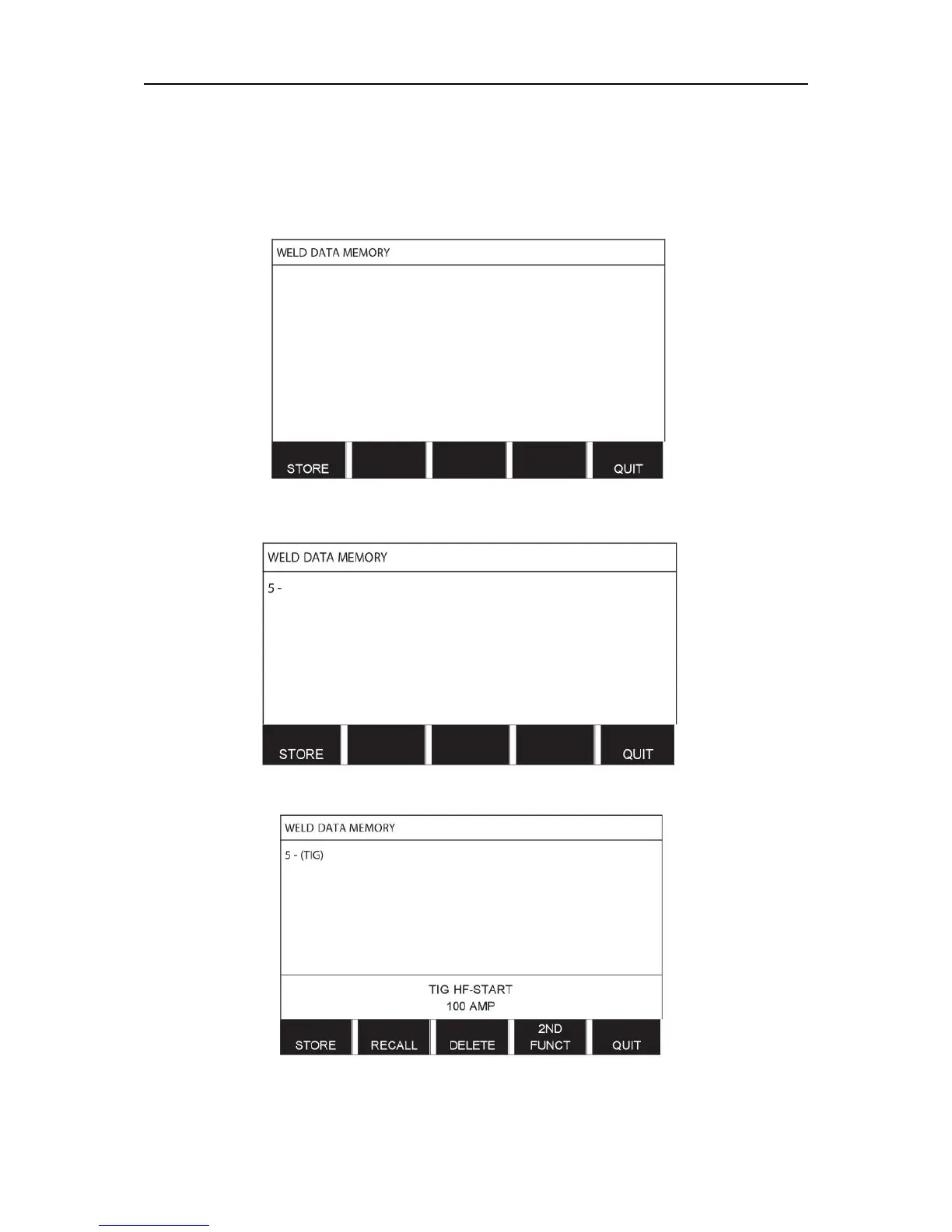 WELD DATA MEMORY

STORE

QUIT

WELD DATA MEMORY

5 -

STORE

QUIT

WELD DATA MEMORY

5 - (TIG)

TIG HF-START
100 AMP

STORE

RECALL

DELETE

2ND FUNCT

QUIT